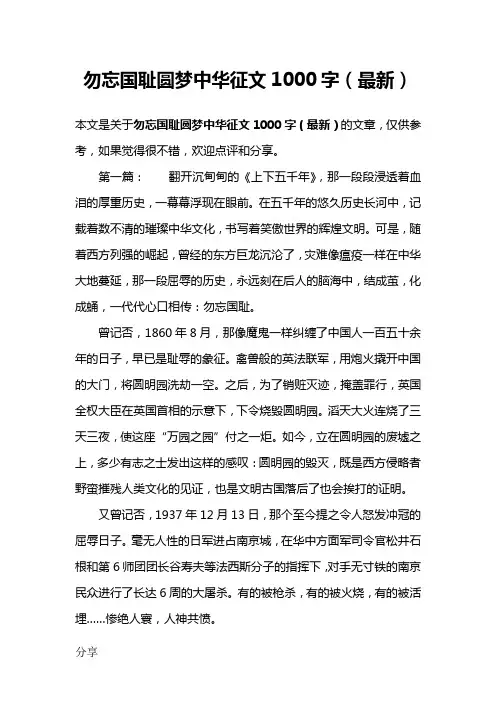 勿忘国耻圆梦中华征文 1000 字（最新）

本文是关于勿忘国耻圆梦中华征文 1000 字（最新）的文章，仅供参考，如果觉得很不错，欢迎点评和分享。

第一篇：　翻开沉甸甸的《上下五千年》，那一段段浸透着血泪的厚重历史，一幕幕浮现在眼前。在五千年的悠久历史长河中，记载着数不清的璀璨中华文化，书写着笑傲世界的辉煌文明。可是，随着西方列强的崛起，曾经的东方巨龙沉沦了，灾难像瘟疫一样在中华大地蔓延，那一段屈辱的历史，永远刻在后人的脑海中，结成茧，化成蛹，一代代心口相传：勿忘国耻。

曾记否，1860 年 8 月，那像魔鬼一样纠缠了中国人一百五十余年的日子，早已是耻辱的象征。禽兽般的英法联军，用炮火撬开中国的大门，将圆明园洗劫一空。之后，为了销赃灭迹，掩盖罪行，英国全权大臣在英国首相的示意下，下令烧毁圆明园。滔天大火连烧了三天三夜，使这座“万园之园”付之一炬。如今，立在圆明园的废墟之上，多少有志之士发出这样的感叹：圆明园的毁灭，既是西方侵略者野蛮摧残人类文化的见证，也是文明古国落后了也会挨打的证明。

又曾记否，1937 年 12 月 13 日，那个至今提之令人怒发冲冠的屈辱日子。毫无人性的日军进占南京城，在华中方面军司令官松井石根和第 6 师团团长谷寿夫等法西斯分子的指挥下，对手无寸铁的南京民众进行了长达 6 周的大屠杀。有的被枪杀，有的被火烧，有的被活埋……惨绝人寰，人神共愤。

分享